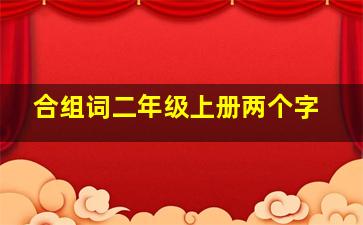 合组词二年级上册两个字